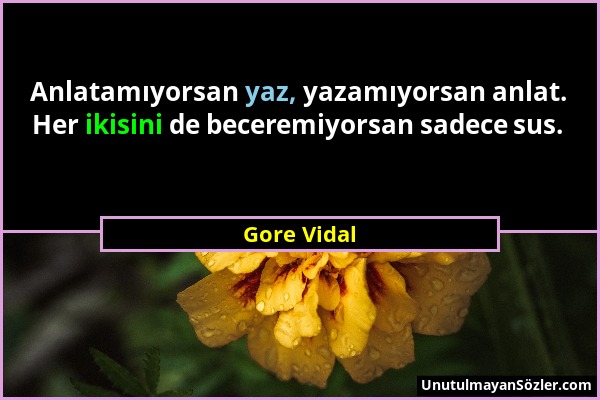 Anlatamıyorsan yaz, yazamıyorsan anlat. Her ikisini de beceremiyorsan sadece sus.

Gore Vidal

UnutulmayanSözler.com